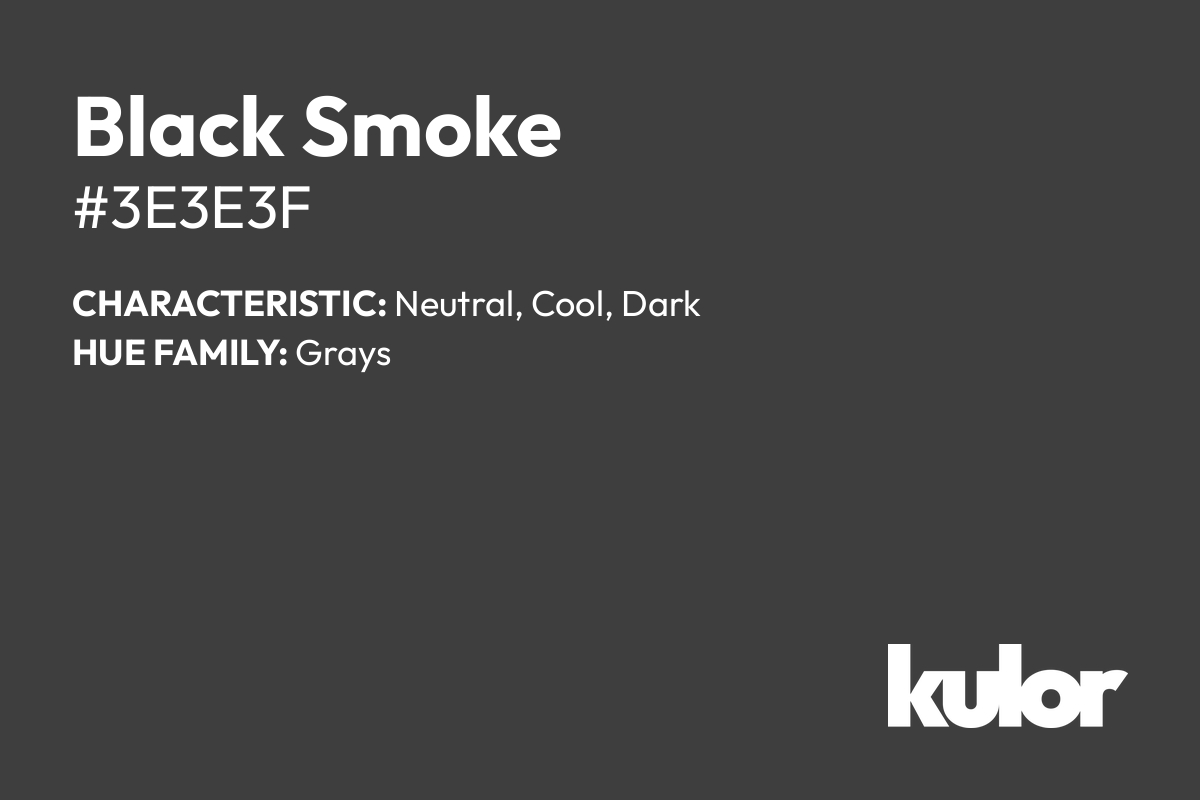 Black Smoke
#3E3E3F

CHARACTERISTIC: Neutral, Cool, Dark
HUE FAMILY: Grays

kulor